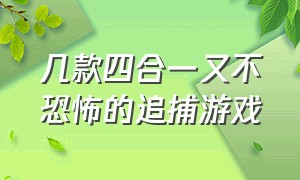 几款四合一又不恐怖的追捕游戏